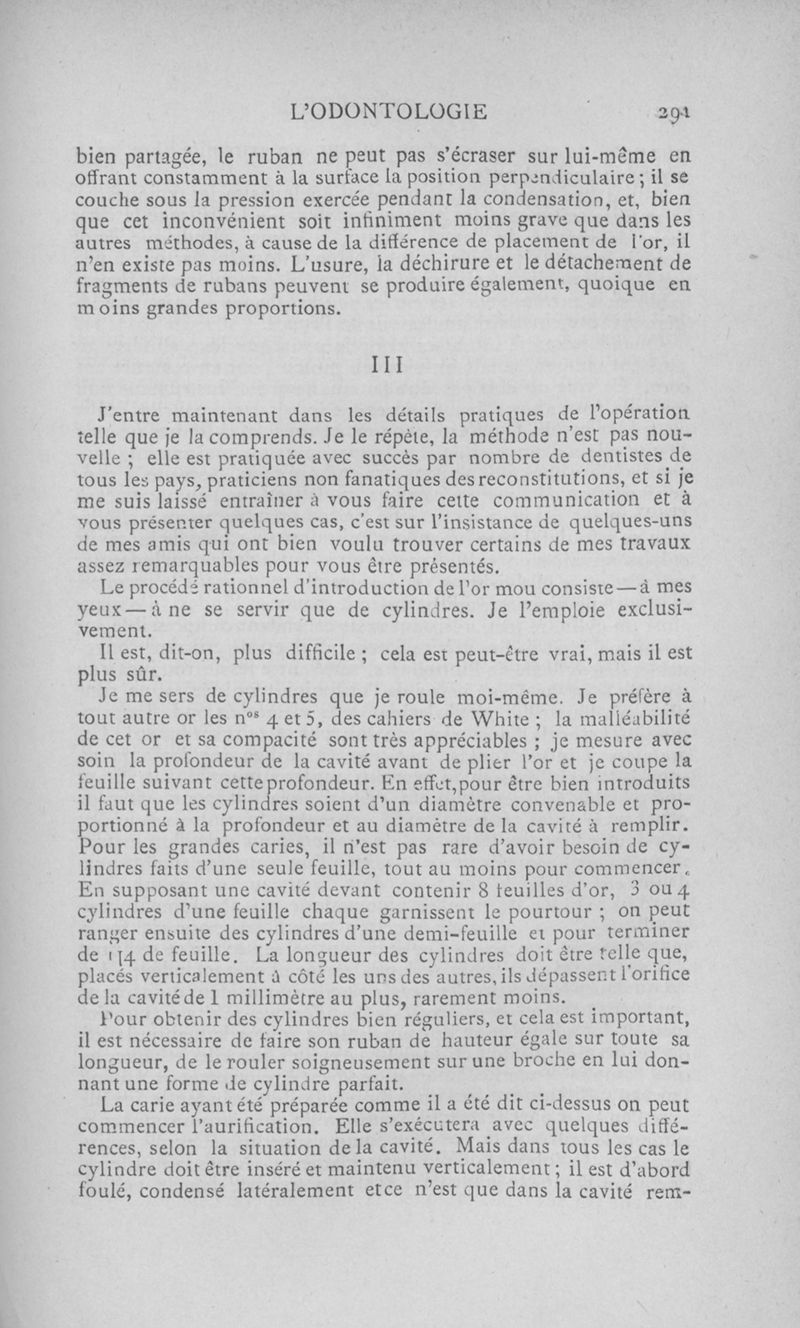 L'ODONTOLOGIE 291

bien partagée, le ruban ne peut pas s'écraser sur lui-même en offrant constamment à la surface la position perpendiculaire ; il se couche sous la pression exercée pendant la condensation, et, bien que cet inconvénient soit infiniment moins grave que dans les autres méthodes, à cause de la différence de placement de l'or, il n'en existe pas moins. L'usure, la déchirure et le détachement de fragments de rubans peuvent se produire également, quoique en moins grandes proportions.

III

J'entre maintenant dans les détails pratiques de l'opération telle que je la comprends. Je le répète, la méthode n'est pas nouvelle ; elle est pratiquée avec succès par nombre de dentistes de tous les pays, praticiens non fanatiques des reconstitutions, et si je me suis laissé entraîner à vous faire cette communication et à vous présenter quelques cas, c'est sur l'insistance de quelques-uns de mes amis qui ont bien voulu trouver certains de mes travaux assez remarquables pour vous être présentés.

Le procédé rationnel d'introduction de l'or mou consiste — à mes yeux — à ne se servir que de cylindres. Je l'emploie exclusivement.

Il est, dit-on, plus difficile ; cela est peut-être vrai, mais il est plus sûr.

Je me sers de cylindres que je roule moi-même. Je préfère à tout autre or les n$^{os}$ 4 et 5, des cahiers de White ; la malléabilité de cet or et sa compacité sont très appréciables ; je mesure avec soin la profondeur de la cavité avant de plier l'or et je coupe la feuille suivant cette profondeur. En effet, pour être bien introduits il faut que les cylindres soient d'un diamètre convenable et proportionné à la profondeur et au diamètre de la cavité à remplir. Pour les grandes caries, il n'est pas rare d'avoir besoin de cylindres faits d'une seule feuille, tout au moins pour commencer. En supposant une cavité devant contenir 8 feuilles d'or, 3 ou 4 cylindres d'une feuille chaque garnissent le pourtour ; on peut ranger ensuite des cylindres d'une demi-feuille et pour terminer de 1/4 de feuille. La longueur des cylindres doit être telle que, placés verticalement à côté les uns des autres, ils dépassent l'orifice de la cavité de 1 millimètre au plus, rarement moins.

Pour obtenir des cylindres bien réguliers, et cela est important, il est nécessaire de faire son ruban de hauteur égale sur toute sa longueur, de le rouler soigneusement sur une broche en lui donnant une forme de cylindre parfait.

La carie ayant été préparée comme il a été dit ci-dessus on peut commencer l'aurification. Elle s'exécutera avec quelques différences, selon la situation de la cavité. Mais dans tous les cas le cylindre doit être inséré et maintenu verticalement ; il est d'abord foulé, condensé latéralement et ce n'est que dans la cavité rem-